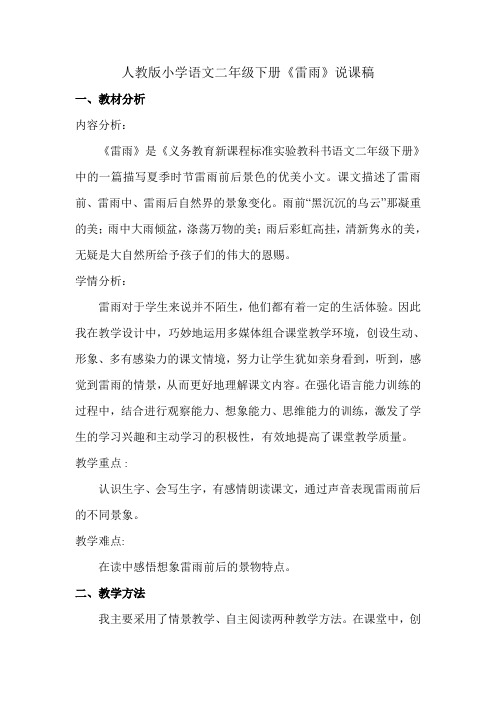 人教版小学语文二年级下册《雷雨》说课稿

一、教材分析

内容分析：

《雷雨》是《义务教育新课程标准实验教科书语文二年级下册》中的一篇描写夏季时节雷雨前后景色的优美小文。课文描述了雷雨前、雷雨中、雷雨后自然界的景象变化。雨前“黑沉沉的乌云”那凝重的美；雨中大雨倾盆，涤荡万物的美；雨后彩虹高挂，清新隽永的美，无疑是大自然所给予孩子们的伟大的恩赐。

学情分析：

雷雨对于学生来说并不陌生，他们都有着一定的生活体验。因此我在教学设计中，巧妙地运用多媒体组合课堂教学环境，创设生动、形象、多有感染力的课文情境，努力让学生犹如亲身看到，听到，感觉到雷雨的情景，从而更好地理解课文内容。在强化语言能力训练的过程中，结合进行观察能力、想象能力、思维能力的训练，激发了学生的学习兴趣和主动学习的积极性，有效地提高了课堂教学质量。

教学重点：

认识生字、会写生字，有感情朗读课文，通过声音表现雷雨前后的不同景象。

教学难点:

在读中感悟想象雷雨前后的景物特点。

二、教学方法

我主要采用了情景教学、自主阅读两种教学方法。在课堂中，创